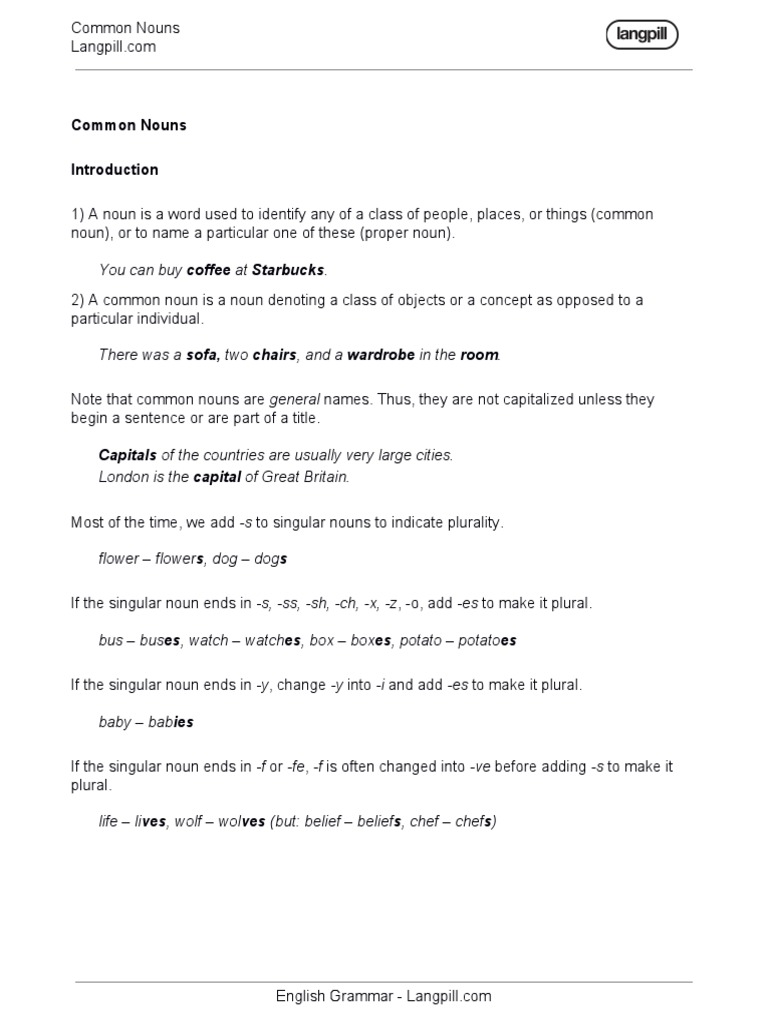 Common Nouns
Langpill.com

langpill

Common Nouns

Introduction

1) A noun is a word used to identify any of a class of people, places, or things (common noun), or to name a particular one of these (proper noun).

You can buy coffee at Starbucks.

2) A common noun is a noun denoting a class of objects or a concept as opposed to a particular individual.

There was a sofa, two chairs, and a wardrobe in the room.

Note that common nouns are general names. Thus, they are not capitalized unless they begin a sentence or are part of a title.

Capitals of the countries are usually very large cities.
London is the capital of Great Britain.

Most of the time, we add -s to singular nouns to indicate plurality.

flower – flowers, dog – dogs

If the singular noun ends in -s, -ss, -sh, -ch, -x, -z, -o, add -es to make it plural.

bus – buses, watch – watches, box – boxes, potato – potatoes

If the singular noun ends in -y, change -y into -i and add -es to make it plural.

baby – babies

If the singular noun ends in -f or -fe, -f is often changed into -ve before adding -s to make it plural.

life – lives, wolf – wolves (but: belief – beliefs, chef – chefs)

English Grammar - Langpill.com